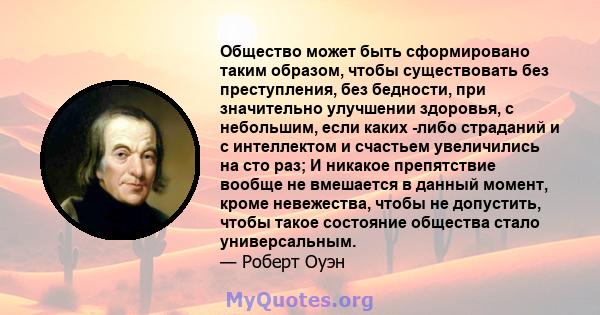 Общество может быть сформировано таким образом, чтобы существовать без преступления, без бедности, при значительно улучшении здоровья, с небольшим, если каких -либо страданий и с интеллектом и счастьем увеличились на сто раз; И никакое препятствие вообще не вмешается в данный момент, кроме невежества, чтобы не допустить, чтобы такое состояние общества стало универсальным.
— Роберт Оуэн

MyQuotes.org